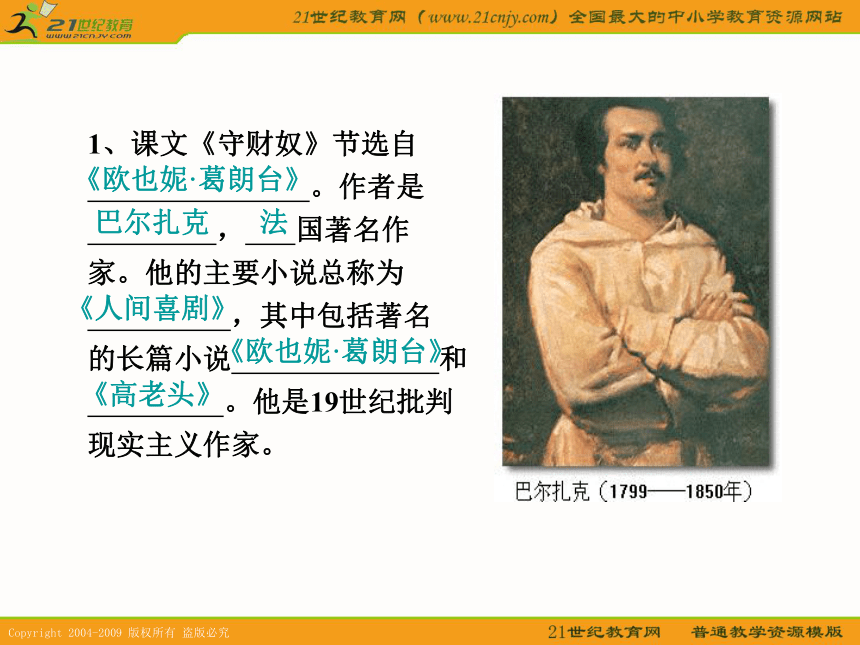 21世纪教育
www.21cnjy.com

21世纪教育网（www.21cnjy.com）全国最大的中小学教育资源网站

1、课文《守财奴》节选自《欧也妮·葛朗台》。作者是巴尔扎克，法国著名作家。他的主要小说总称为《人间喜剧》，其中包括著名的长篇小说《欧也妮·葛朗台》和《高老头》。他是19世纪批判现实主义作家。

巴尔扎克（1799——1850年）

Copyright 2004-2009 版权所有 盗版必究

21世纪教育网 普通教学资源模版